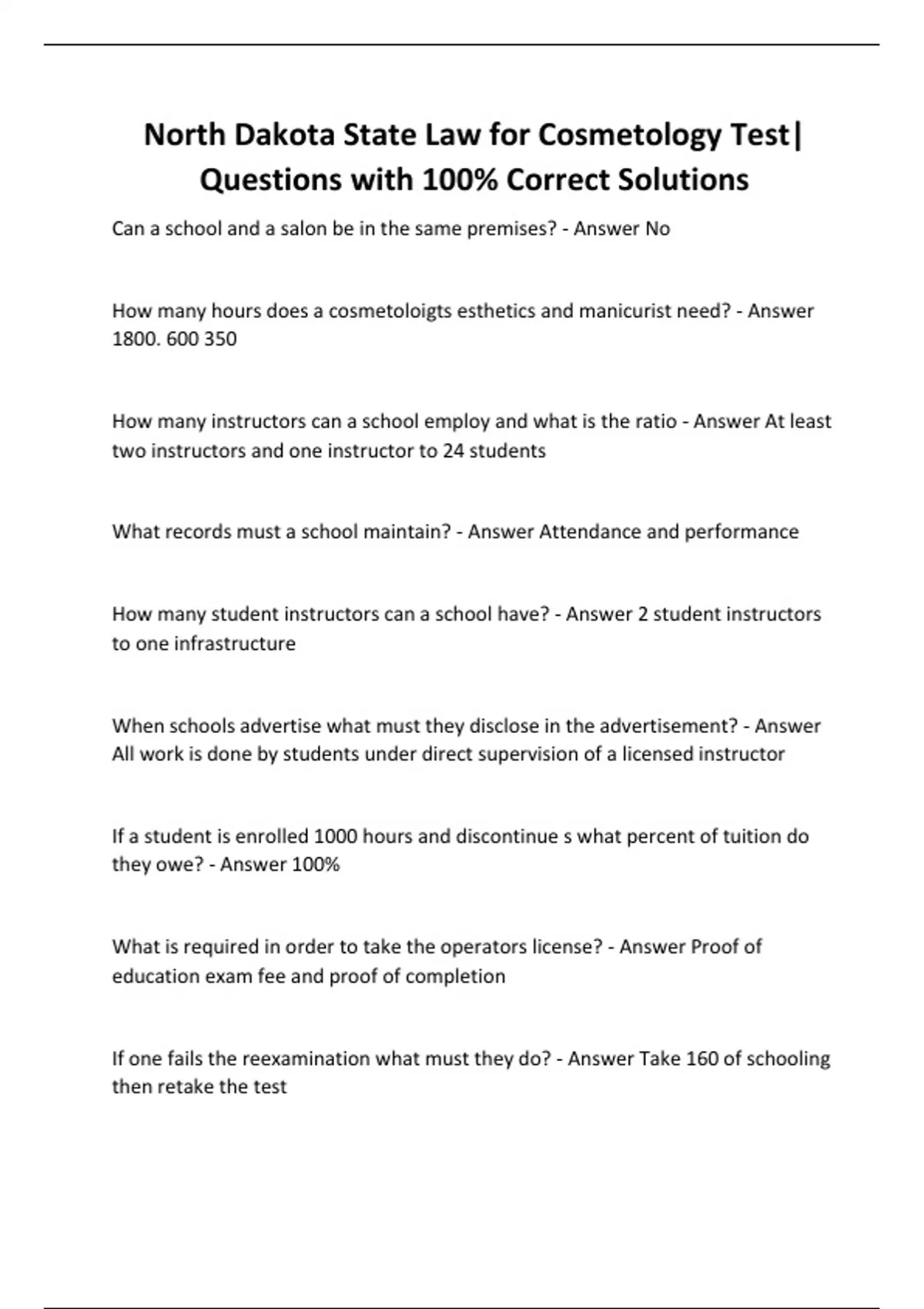 North Dakota State Law for Cosmetology Test| Questions with 100% Correct Solutions

Can a school and a salon be in the same premises? - Answer No

How many hours does a cosmetoloigts esthetics and manicurist need? - Answer 1800. 600 350

How many instructors can a school employ and what is the ratio - Answer At least two instructors and one instructor to 24 students

What records must a school maintain? - Answer Attendance and performance

How many student instructors can a school have? - Answer 2 student instructors to one infrastructure

When schools advertise what must they disclose in the advertisement? - Answer All work is done by students under direct supervision of a licensed instructor

If a student is enrolled 1000 hours and discontinue s what percent of tuition do they owe? - Answer 100%

What is required in order to take the operators license? - Answer Proof of education exam fee and proof of completion

If one fails the reexamination what must they do? - Answer Take 160 of schooling then retake the test